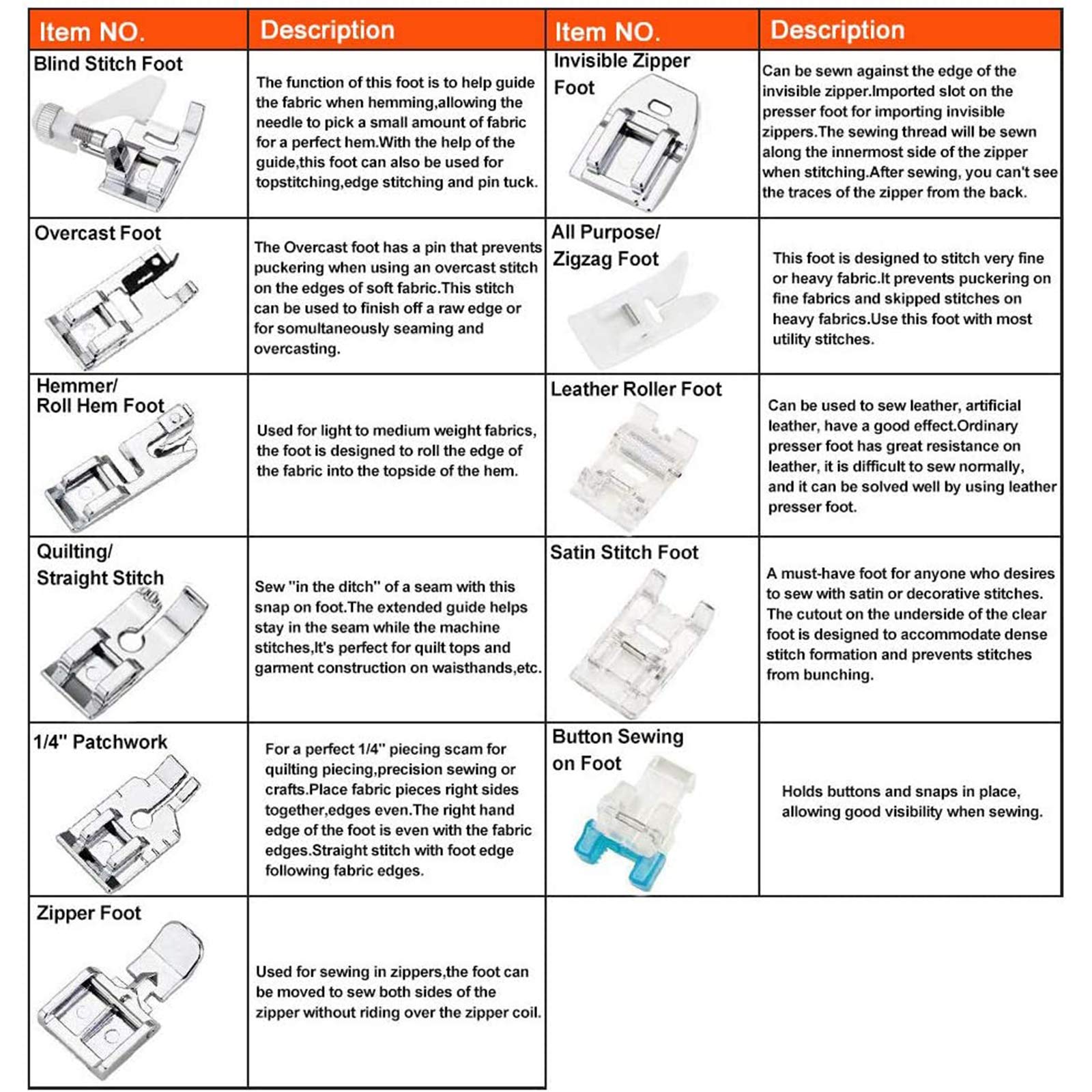 | Item NO. | Description | Item NO. | Description |
|---|---|---|---|
| Blind Stitch Foot | The function of this foot is to help guide the fabric when hemming,allowing the needle to pick a small amount of fabric for a perfect hem.With the help of the guide,this foot can also be used for topstitching,edge stitching and pin tuck. | Invisible Zipper Foot | Can be sewn against the edge of the invisible zipper.Imported slot on the presser foot for importing invisible zippers.The sewing thread will be sewn along the innermost side of the zipper when stitching.After sewing, you can't see the traces of the zipper from the back. |
| Overcast Foot | The Overcast foot has a pin that prevents puckering when using an overcast stitch on the edges of soft fabric.This stitch can be used to finish off a raw edge or for somultaneously seaming and overcasting. | All Purpose/ Zigzag Foot | This foot is designed to stitch very fine or heavy fabric.It prevents puckering on fine fabrics and skipped stitches on heavy fabrics.Use this foot with most utility stitches. |
| Hemmer/ Roll Hem Foot | Used for light to medium weight fabrics, the foot is designed to roll the edge of the fabric into the topside of the hem. | Leather Roller Foot | Can be used to sew leather, artificial leather, have a good effect.Ordinary presser foot has great resistance on leather, it is difficult to sew normally, and it can be solved well by using leather presser foot. |
| Quilting/ Straight Stitch | Sew "in the ditch" of a seam with this snap on foot.The extended guide helps stay in the seam while the machine stitches,It's perfect for quilt tops and garment construction on waisthands,etc. | Satin Stitch Foot | A must-have foot for anyone who desires to sew with satin or decorative stitches. The cutout on the underside of the clear foot is designed to accommodate dense stitch formation and prevents stitches from bunching. |
| 1/4" Patchwork | For a perfect 1/4" piecing scam for quilting piecing,precision sewing or crafts.Place fabric pieces right sides together,edges even.The right hand edge of the foot is even with the fabric edges.Straight stitch with foot edge following fabric edges. | Button Sewing on Foot | Holds buttons and snaps in place, allowing good visibility when sewing. |
| Zipper Foot | Used for sewing in zippers,the foot can be moved to sew both sides of the zipper without riding over the zipper coil. | | |